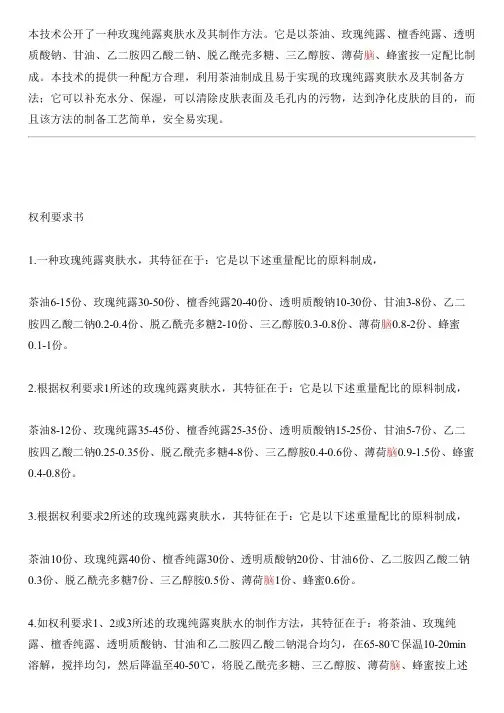 本技术公开了一种玫瑰纯露爽肤水及其制作方法。它是以茶油、玫瑰纯露、檀香纯露、透明质酸钠、甘油、乙二胺四乙酸二钠、脱乙酰壳多糖、三乙醇胺、薄荷脑、蜂蜜按一定配比制成。本技术的提供一种配方合理，利用茶油制成且易于实现的玫瑰纯露爽肤水及其制备方法；它可以补充水分、保湿，可以清除皮肤表面及毛孔内的污物，达到净化皮肤的目的，而且该方法的制备工艺简单，安全易实现。

权利要求书

1.一种玫瑰纯露爽肤水，其特征在于：它是以下述重量配比的原料制成，

茶油6-15份、玫瑰纯露30-50份、檀香纯露20-40份、透明质酸钠10-30份、甘油3-8份、乙二胺四乙酸二钠0.2-0.4份、脱乙酰壳多糖2-10份、三乙醇胺0.3-0.8份、薄荷脑0.8-2份、蜂蜜0.1-1份。

2.根据权利要求1所述的玫瑰纯露爽肤水，其特征在于：它是以下述重量配比的原料制成，

茶油8-12份、玫瑰纯露35-45份、檀香纯露25-35份、透明质酸钠15-25份、甘油5-7份、乙二胺四乙酸二钠0.25-0.35份、脱乙酰壳多糖4-8份、三乙醇胺0.4-0.6份、薄荷脑0.9-1.5份、蜂蜜0.4-0.8份。

3.根据权利要求2所述的玫瑰纯露爽肤水，其特征在于：它是以下述重量配比的原料制成，

茶油10份、玫瑰纯露40份、檀香纯露30份、透明质酸钠20份、甘油6份、乙二胺四乙酸二钠0.3份、脱乙酰壳多糖7份、三乙醇胺0.5份、薄荷脑1份、蜂蜜0.6份。

4.如权利要求1、2或3所述的玫瑰纯露爽肤水的制作方法，其特征在于：将茶油、玫瑰纯露、檀香纯露、透明质酸钠、甘油和乙二胺四乙酸二钠混合均匀，在65-80℃保温10-20min溶解，搅拌均匀，然后降温至40-50℃，将脱乙酰壳多糖、三乙醇胺、薄荷脑、蜂蜜按上述